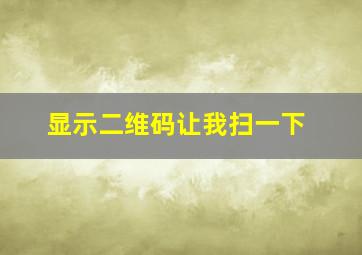 显示二维码让我扫一下